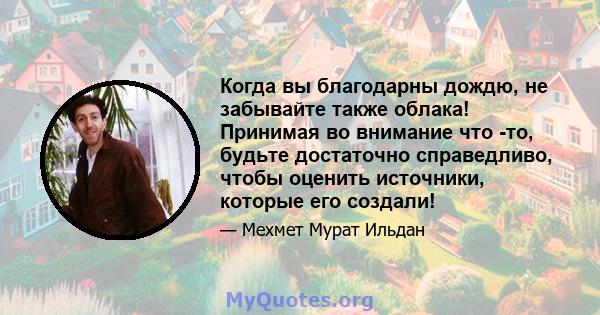 Когда вы благодарны дождю, не забывайте также облака! Принимая во внимание что -то, будьте достаточно справедливо, чтобы оценить источники, которые его создали!

— Мехмет Мурат Ильдан

MyQuotes.org